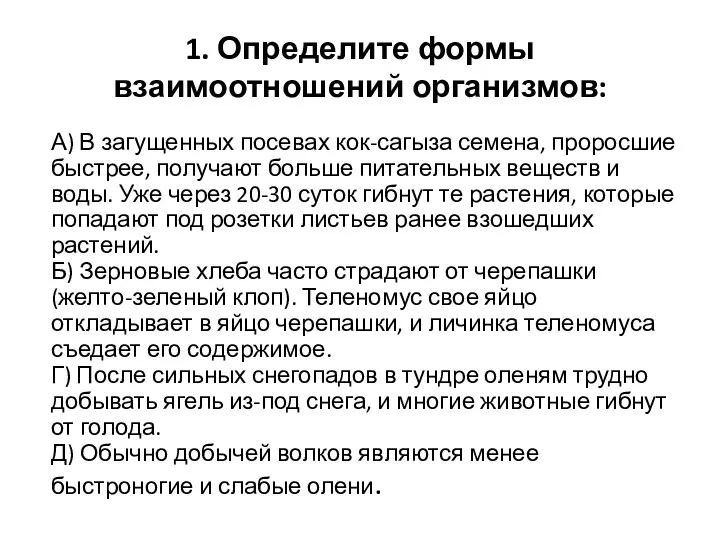 1. Определите формы взаимоотношений организмов:

А) В загущенных посевах кок-сагыза семена, проросшие быстрее, получают больше питательных веществ и воды. Уже через 20-30 суток гибнут те растения, которые попадают под розетки листьев ранее взошедших растений.
Б) Зерновые хлеба часто страдают от черепашки (желто-зеленый клоп). Теленомус свое яйцо откладывает в яйцо черепашки, и личинка теленомуса съедает его содержимое.
Г) После сильных снегопадов в тундре оленям трудно добывать ягель из-под снега, и многие животные гибнут от голода.
Д) Обычно добычей волков являются менее быстроногие и слабые олени.